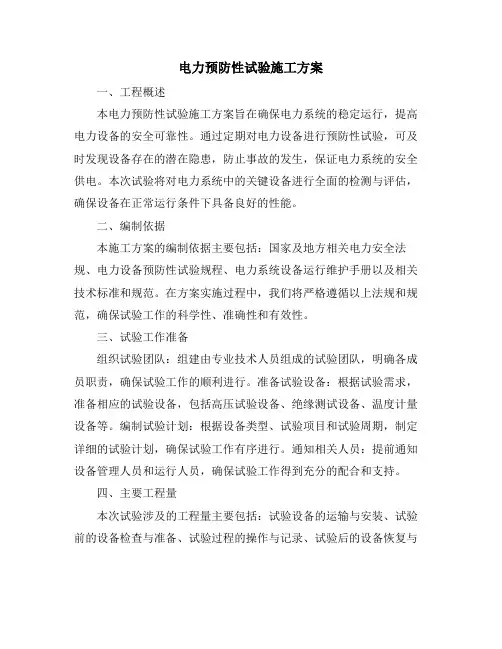 电力预防性试验施工方案

一、工程概述

本电力预防性试验施工方案旨在确保电力系统的稳定运行，提高电力设备的安全可靠性。通过定期对电力设备进行预防性试验，可及时发现设备存在的潜在隐患，防止事故的发生，保证电力系统的安全供电。本次试验将对电力系统中的关键设备进行全面的检测与评估，确保设备在正常运行条件下具备良好的性能。

二、编制依据

本施工方案的编制依据主要包括：国家及地方相关电力安全法规、电力设备预防性试验规程、电力系统设备运行维护手册以及相关技术标准和规范。在方案实施过程中，我们将严格遵循以上法规和规范，确保试验工作的科学性、准确性和有效性。

三、试验工作准备

组织试验团队：组建由专业技术人员组成的试验团队，明确各成员职责，确保试验工作的顺利进行。准备试验设备：根据试验需求，准备相应的试验设备，包括高压试验设备、绝缘测试设备、温度计量设备等。编制试验计划：根据设备类型、试验项目和试验周期，制定详细的试验计划，确保试验工作有序进行。通知相关人员：提前通知设备管理人员和运行人员，确保试验工作得到充分的配合和支持。

四、主要工程量

本次试验涉及的工程量主要包括：试验设备的运输与安装、试验前的设备检查与准备、试验过程的操作与记录、试验后的设备恢复与